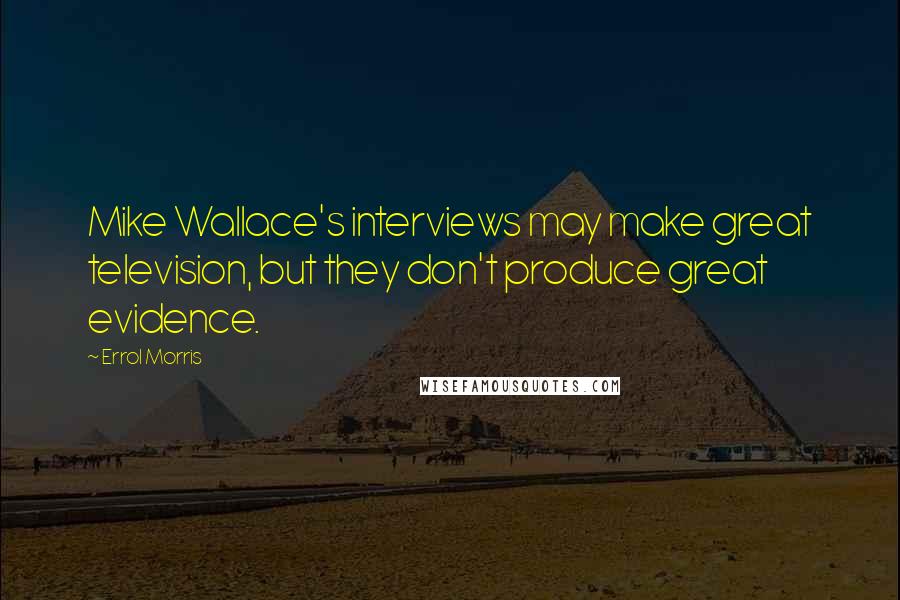 Mike Wallace's interviews may make great television, but they don't produce great evidence.

~ Errol Morris

WISEFAMOUSQUOTES.COM